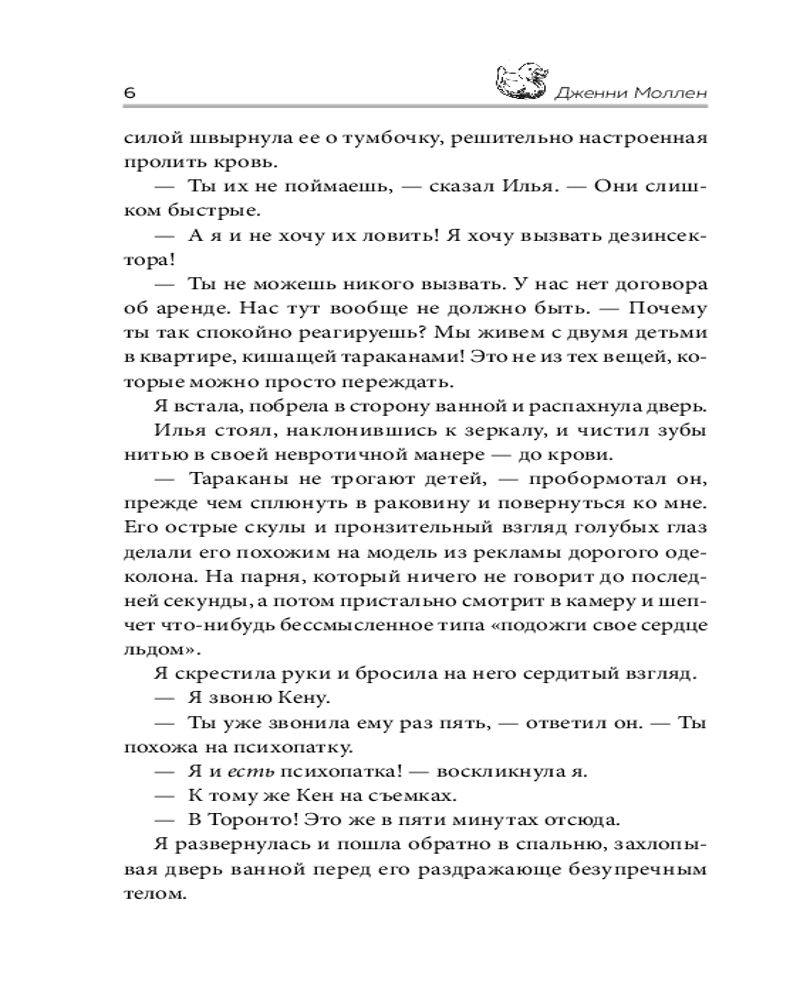 6 Дженни Моллен

силой швырнула ее о тумбочку, решительно настроенная пролить кровь.

— Ты их не поймаешь, — сказал Илья. — Они слишком быстрые.

— А я и не хочу их ловить! Я хочу вызвать дезинсектора!

— Ты не можешь никого вызвать. У нас нет договора об аренде. Нас тут вообще не должно быть. — Почему ты так спокойно реагируешь? Мы живем с двумя детьми в квартире, кишащей тараканами! Это не из тех вещей, которые можно просто переждать.

Я встала, побрела в сторону ванной и распахнула дверь.

Илья стоял, наклонившись к зеркалу, и чистил зубы нитью в своей невротичной манере — до крови.

— Тараканы не трогают детей, — пробормотал он, прежде чем сплюнуть в раковину и повернуться ко мне. Его острые скулы и пронзительный взгляд голубых глаз делали его похожим на модель из рекламы дорогого одеколона. На парня, который ничего не говорит до последней секунды, а потом пристально смотрит в камеру и шепчет что-нибудь бессмысленное типа «подожги свое сердце льдом».

Я скрестила руки и бросила на него сердитый взгляд.

— Я звоню Кену.

— Ты уже звонила ему раз пять, — ответил он. — Ты похожа на психопатку.

— Я и есть психопатка! — воскликнула я.

— К тому же Кен на съемках.

— В Торонто! Это же в пяти минутах отсюда.

Я развернулась и пошла обратно в спальню, захлопывая дверь ванной перед его раздражающе безупречным телом.